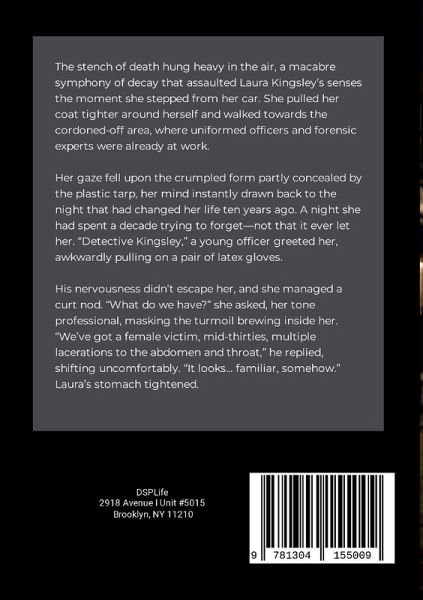 The stench of death hung heavy in the air, a macabre symphony of decay that assaulted Laura Kingsley's senses the moment she stepped from her car. She pulled her coat tighter around herself and walked towards the cordoned-off area, where uniformed officers and forensic experts were already at work.

Her gaze fell upon the crumpled form partly concealed by the plastic tarp, her mind instantly drawn back to the night that had changed her life ten years ago. A night she had spent a decade trying to forget—not that it ever let her. "Detective Kingsley," a young officer greeted her, awkwardly pulling on a pair of latex gloves.

His nervousness didn't escape her, and she managed a curt nod. "What do we have?" she asked, her tone professional, masking the turmoil brewing inside her. "We've got a female victim, mid-thirties, multiple lacerations to the abdomen and throat," he replied, shifting uncomfortably. "It looks... familiar, somehow." Laura's stomach tightened.

DSPLife
2918 Avenue I Unit #5015
Brooklyn, NY 11210

9 781304 155009